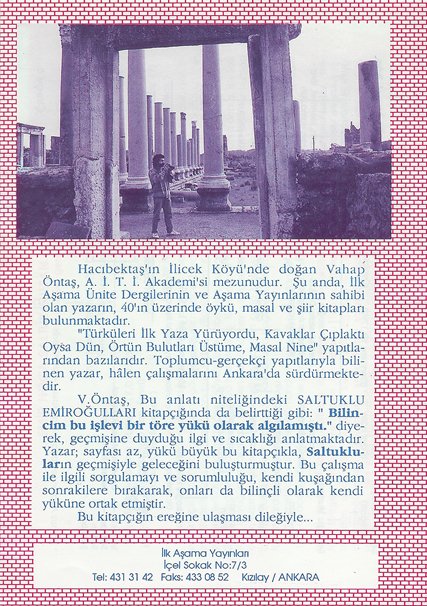 Hacıbektaş'ın İlicek Köyü'nde doğan Vahap Öntaş, A. İ. T. İ. Akademi'si mezunudur. Şu anda, İlk Aşama Ünite Dergilerinin ve Aşama Yayınlarının sahibi olan yazarın, 40'ın üzerinde öykü, masal ve şiir kitapları bulunmaktadır.

"Türküleri İlk Yaza Yürüyordu, Kavaklar Çıplaktı Oysa Dün, Örtün Bulutları Üstüme, Masal Nine" yapıtlarından bazılarıdır. Toplumcu-gerçekçi yapıtlarıyla bilinen yazar, hâlen çalışmalarını Ankara'da sürdürmektedir.

V.Öntaş, Bu anlatı niteliğindeki SALTUKLU EMİROĞULLARI kitapçığında da belirttiği gibi: " Bilincim bu işlevi bir töre yükü olarak algılamıştı." diyerek, geçmişine duyduğu ilgi ve sıcaklığı anlatmaktadır. Yazar; sayfası az, yükü büyük bu kitapçıkla, Saltukluların geçmişiyle geleceğini buluşturmuştur. Bu çalışma ile ilgili sorgulamayı ve sorumluluğu, kendi kuşağından sonrakilere bırakarak, onları da bilinçli olarak kendi yüküne ortak etmiştir.

Bu kitapçığın ereğine ulaşması dileğiyle...

İlk Aşama Yayınları
İçel Sokak No:7/3
Tel: 431 31 42 Faks: 433 08 52 Kızılay / ANKARA